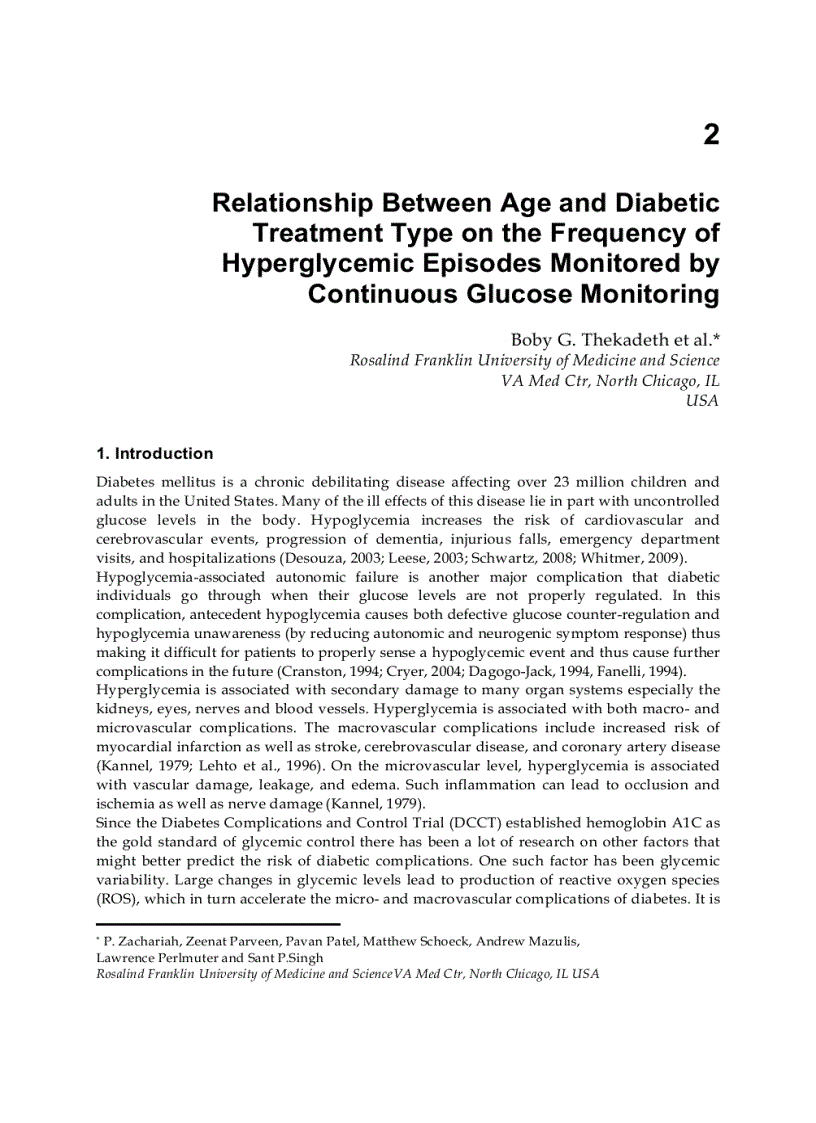 2

Relationship Between Age and Diabetic Treatment Type on the Frequency of Hyperglycemic Episodes Monitored by Continuous Glucose Monitoring

Boby G. Thekadeth et al.*
Rosalind Franklin University of Medicine and Science
VA Med Ctr, North Chicago, IL
USA

1. Introduction

Diabetes mellitus is a chronic debilitating disease affecting over 23 million children and adults in the United States. Many of the ill effects of this disease lie in part with uncontrolled glucose levels in the body. Hypoglycemia increases the risk of cardiovascular and cerebrovascular events, progression of dementia, injurious falls, emergency department visits, and hospitalizations (Desouza, 2003; Leese, 2003; Schwartz, 2008; Whitmer, 2009).
Hypoglycemia-associated autonomic failure is another major complication that diabetic individuals go through when their glucose levels are not properly regulated. In this complication, antecedent hypoglycemia causes both defective glucose counter-regulation and hypoglycemia unawareness (by reducing autonomic and neurogenic symptom response) thus making it difficult for patients to properly sense a hypoglycemic event and thus cause further complications in the future (Cranston, 1994; Cryer, 2004; Dagogo-Jack, 1994, Fanelli, 1994).
Hyperglycemia is associated with secondary damage to many organ systems especially the kidneys, eyes, nerves and blood vessels. Hyperglycemia is associated with both macro- and microvascular complications. The macrovascular complications include increased risk of myocardial infarction as well as stroke, cerebrovascular disease, and coronary artery disease (Kannel, 1979; Lehto et al., 1996). On the microvascular level, hyperglycemia is associated with vascular damage, leakage, and edema. Such inflammation can lead to occlusion and ischemia as well as nerve damage (Kannel, 1979).
Since the Diabetes Complications and Control Trial (DCCT) established hemoglobin A1C as the gold standard of glycemic control there has been a lot of research on other factors that might better predict the risk of diabetic complications. One such factor has been glycemic variability. Large changes in glycemic levels lead to production of reactive oxygen species (ROS), which in turn accelerate the micro- and macrovascular complications of diabetes. It is

* P. Zachariah, Zeenat Parveen, Pavan Patel, Matthew Schoeck, Andrew Mazulis, Lawrence Perlmuter and Sant P.Singh
Rosalind Franklin University of Medicine and ScienceVA Med Ctr, North Chicago, IL USA